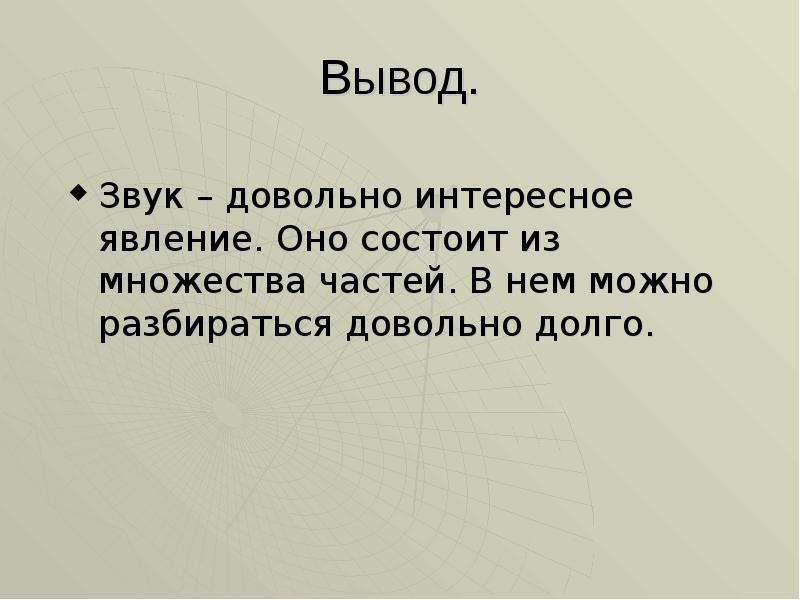 Вывод.

Звук – довольно интересное явление. Оно состоит из множества частей. В нем можно разбираться довольно долго.